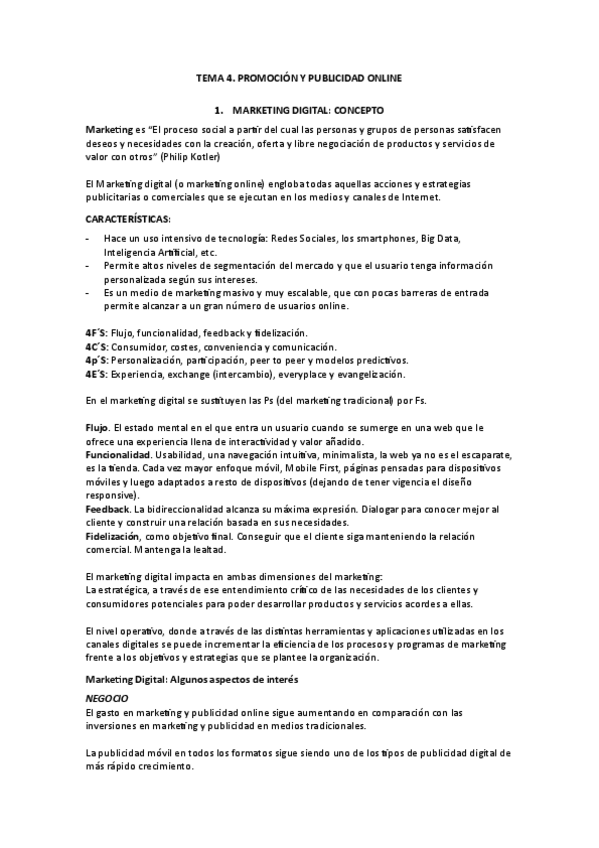 TEMA 4. PROMOCIÓN Y PUBLICIDAD ONLINE

1. MARKETING DIGITAL: CONCEPTO

Marketing es "El proceso social a partir del cual las personas y grupos de personas satisfacen deseos y necesidades con la creación, oferta y libre negociación de productos y servicios de valor con otros" (Philip Kotler)

El Marketing digital (o marketing online) engloba todas aquellas acciones y estrategias publicitarias o comerciales que se ejecutan en los medios y canales de Internet.

CARACTERÍSTICAS:

- Hace un uso intensivo de tecnología: Redes Sociales, los smartphones, Big Data, Inteligencia Artificial, etc.
- Permite altos niveles de segmentación del mercado y que el usuario tenga información personalizada según sus intereses.
- Es un medio de marketing masivo y muy escalable, que con pocas barreras de entrada permite alcanzar a un gran número de usuarios online.

4F´S: Flujo, funcionalidad, feedback y fidelización.
4C´S: Consumidor, costes, conveniencia y comunicación.
4p´S: Personalización, participación, peer to peer y modelos predictivos.
4E´S: Experiencia, exchange (intercambio), everyplace y evangelización.

En el marketing digital se sustituyen las Ps (del marketing tradicional) por Fs.

Flujo. El estado mental en el que entra un usuario cuando se sumerge en una web que le ofrece una experiencia llena de interactividad y valor añadido.
Funcionalidad. Usabilidad, una navegación intuitiva, minimalista, la web ya no es el escaparate, es la tienda. Cada vez mayor enfoque móvil, Mobile First, páginas pensadas para dispositivos móviles y luego adaptados a resto de dispositivos (dejando de tener vigencia el diseño responsive).
Feedback. La bidireccionalidad alcanza su máxima expresión. Dialogar para conocer mejor al cliente y construir una relación basada en sus necesidades.
Fidelización, como objetivo final. Conseguir que el cliente siga manteniendo la relación comercial. Mantenga la lealtad.

El marketing digital impacta en ambas dimensiones del marketing:
La estratégica, a través de ese entendimiento crítico de las necesidades de los clientes y consumidores potenciales para poder desarrollar productos y servicios acordes a ellas.

El nivel operativo, donde a través de las distintas herramientas y aplicaciones utilizadas en los canales digitales se puede incrementar la eficiencia de los procesos y programas de marketing frente a los objetivos y estrategias que se plantee la organización.

Marketing Digital: Algunos aspectos de interés

NEGOCIO
El gasto en marketing y publicidad online sigue aumentando en comparación con las inversiones en marketing y publicidad en medios tradicionales.

La publicidad móvil en todos los formatos sigue siendo uno de los tipos de publicidad digital de más rápido crecimiento.